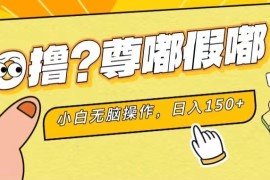 撸？尊嘟假嘟

小白无脑操作，日入150+